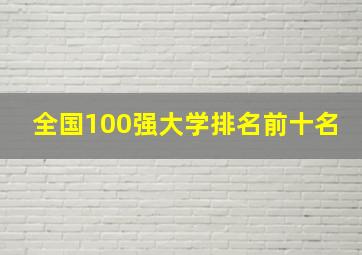 全国100强大学排名前十名